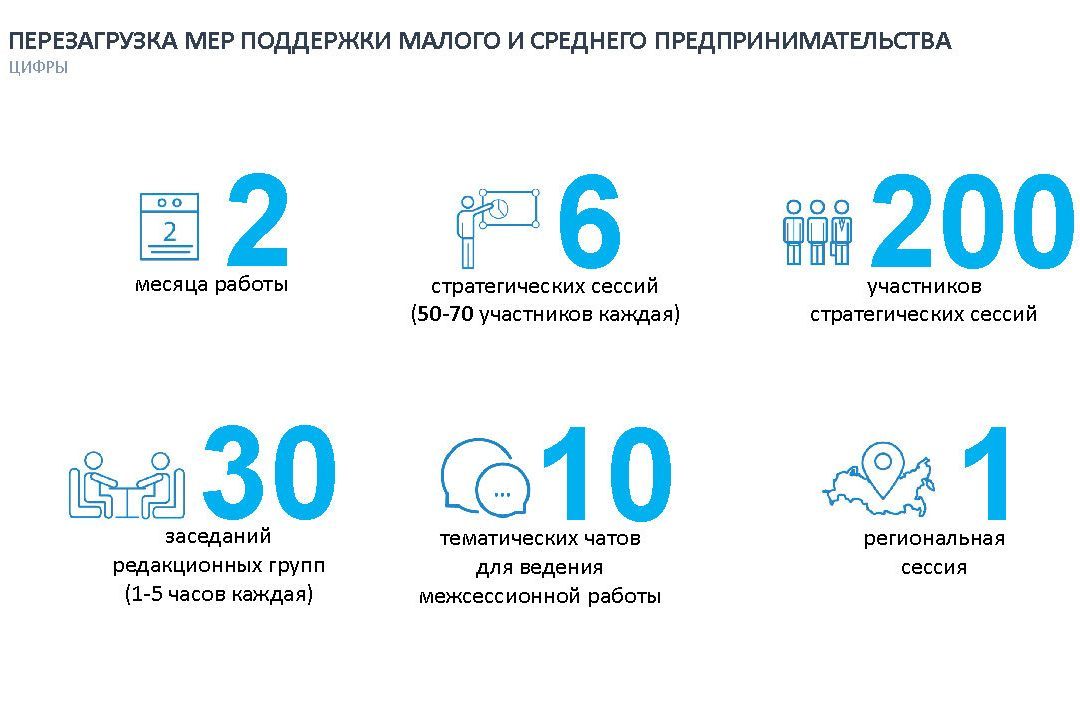 ПЕРЕЗАГРУЗКА МЕР ПОДДЕРЖКИ МАЛОГО И СРЕДНЕГО ПРЕДПРИНИМАТЕЛЬСТВА
ЦИФРЫ

2
2
месяца работы

6
стратегических сессий
(50-70 участников каждая)

200
участников
стратегических сессий

30
заседаний
редакционных групп
(1-5 часов каждая)

...
10
тематических чатов
для ведения
межсессионной работы

1
региональная
сессия